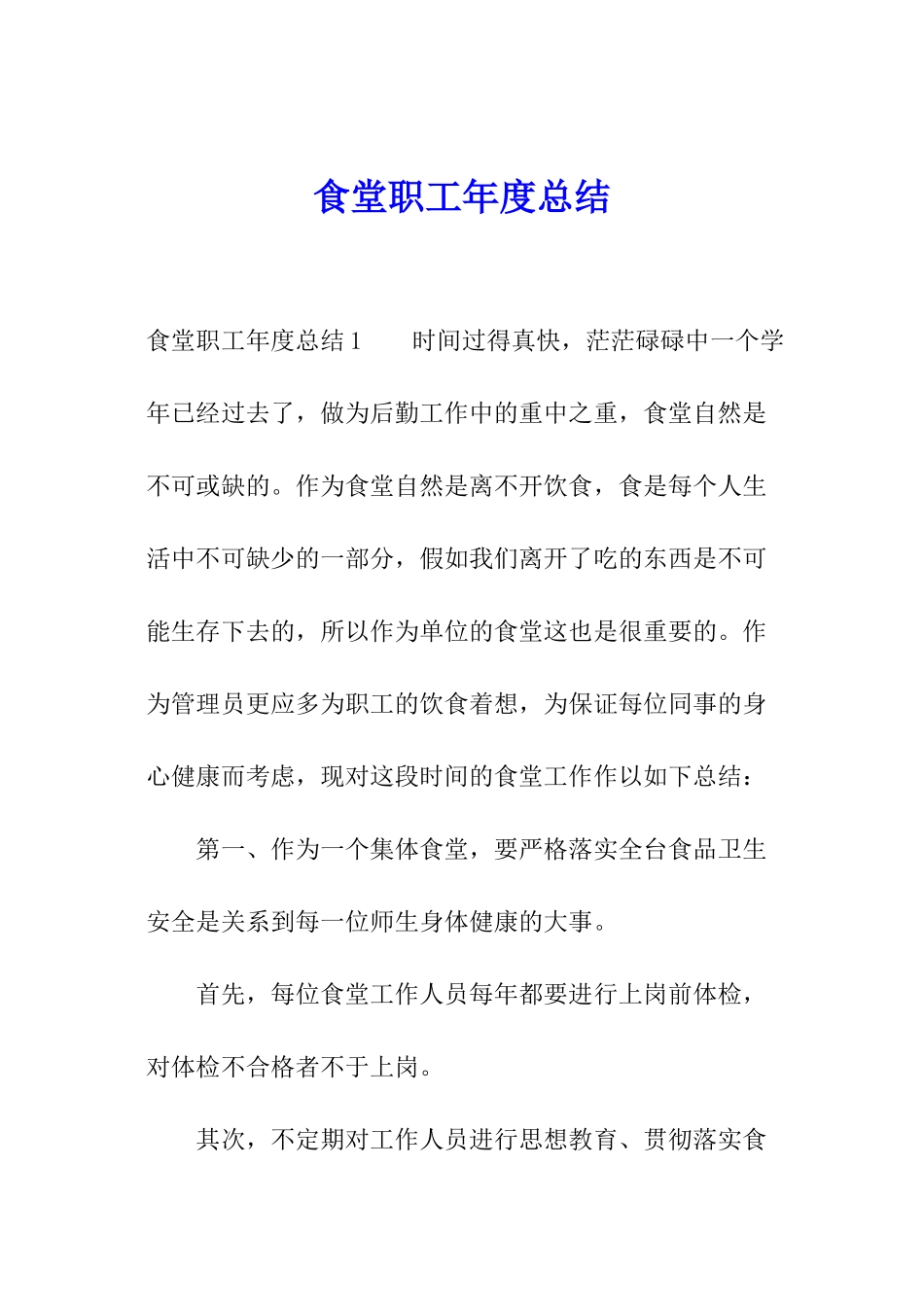 食堂职工年度总结

食堂职工年度总结1　　时间过得真快，茫茫碌碌中一个学年已经过去了，做为后勤工作中的重中之重，食堂自然是不可或缺的。作为食堂自然是离不开饮食，食是每个人生活中不可缺少的一部分，假如我们离开了吃的东西是不可能生存下去的，所以作为单位的食堂这也是很重要的。作为管理员更应多为职工的饮食着想，为保证每位同事的身心健康而考虑，现对这段时间的食堂工作作以如下总结：

第一、作为一个集体食堂，要严格落实全台食品卫生安全是关系到每一位师生身体健康的大事。

首先，每位食堂工作人员每年都要进行上岗前体检，对体检不合格者不于上岗。

其次，不定期对工作人员进行思想教育、贯彻落实食